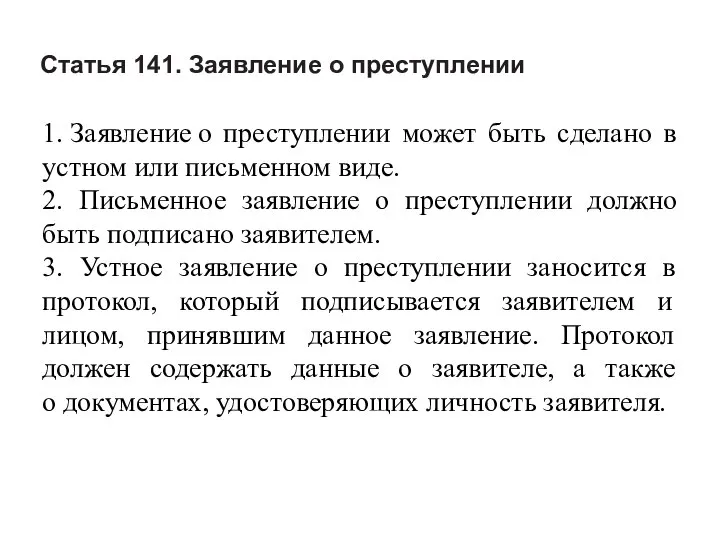 Статья 141. Заявление о преступлении

1. Заявление о преступлении может быть сделано в устном или письменном виде.
2. Письменное заявление о преступлении должно быть подписано заявителем.
3. Устное заявление о преступлении заносится в протокол, который подписывается заявителем и лицом, принявшим данное заявление. Протокол должен содержать данные о заявителе, а также о документах, удостоверяющих личность заявителя.